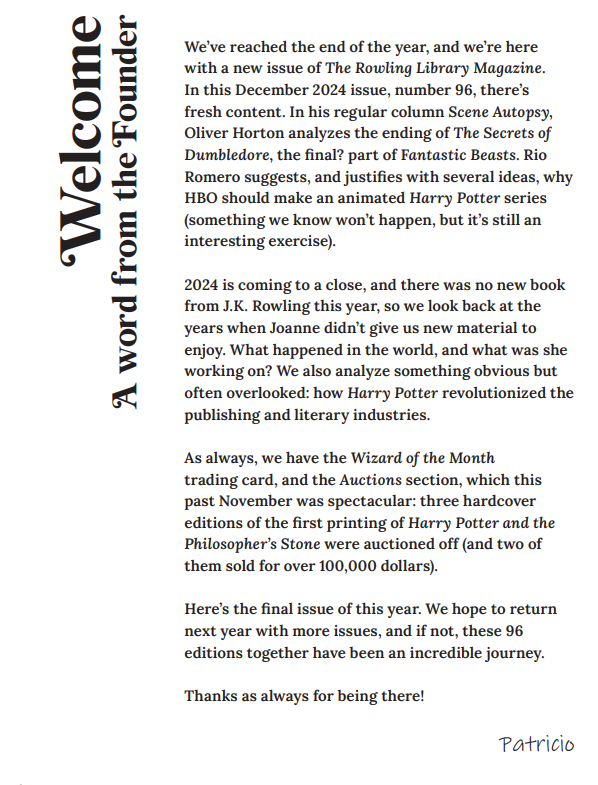 Welcome
A word from the Founder

We've reached the end of the year, and we're here with a new issue of The Rowling Library Magazine. In this December 2024 issue, number 96, there's fresh content. In his regular column Scene Autopsy, Oliver Horton analyzes the ending of The Secrets of Dumbledore, the final? part of Fantastic Beasts. Rio Romero suggests, and justifies with several ideas, why HBO should make an animated Harry Potter series (something we know won't happen, but it's still an interesting exercise).

2024 is coming to a close, and there was no new book from J.K. Rowling this year, so we look back at the years when Joanne didn't give us new material to enjoy. What happened in the world, and what was she working on? We also analyze something obvious but often overlooked: how Harry Potter revolutionized the publishing and literary industries.

As always, we have the Wizard of the Month trading card, and the Auctions section, which this past November was spectacular: three hardcover editions of the first printing of Harry Potter and the Philosopher's Stone were auctioned off (and two of them sold for over 100,000 dollars).

Here's the final issue of this year. We hope to return next year with more issues, and if not, these 96 editions together have been an incredible journey.

Thanks as always for being there!

Patricio